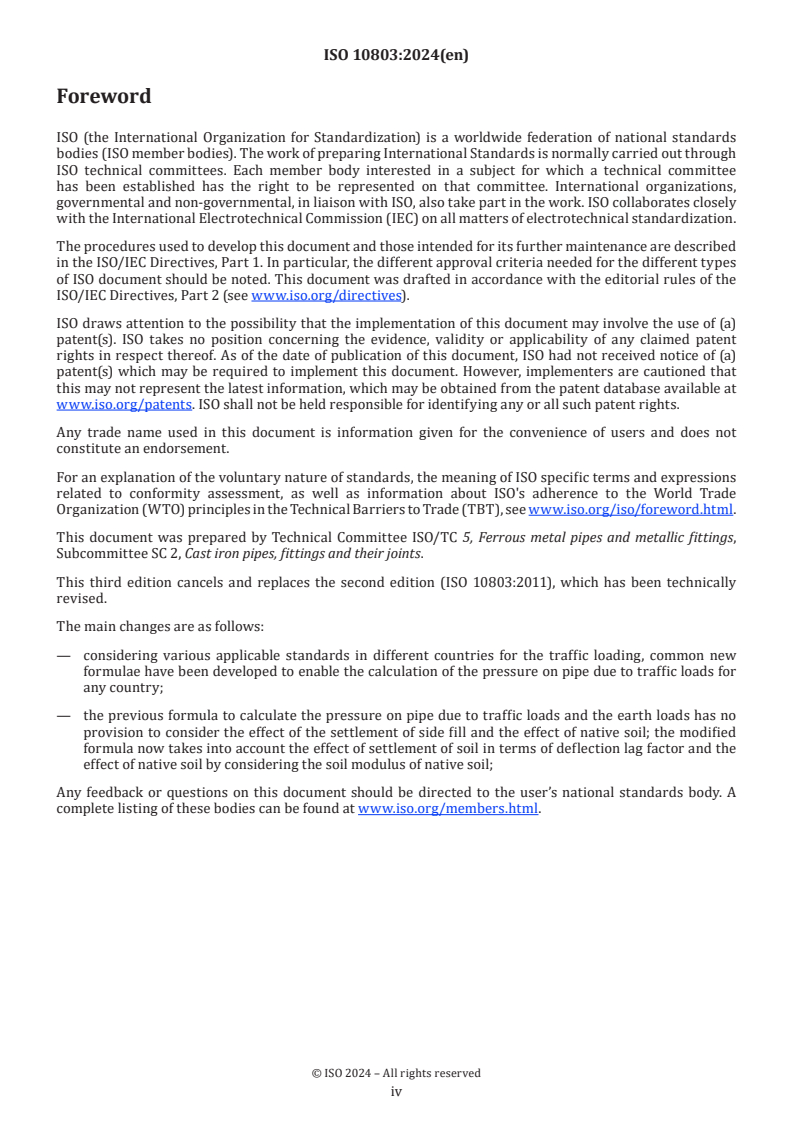 ISO 10803:2024(en)

Foreword

ISO (the International Organization for Standardization) is a worldwide federation of national standards bodies (ISO member bodies). The work of preparing International Standards is normally carried out through ISO technical committees. Each member body interested in a subject for which a technical committee has been established has the right to be represented on that committee. International organizations, governmental and non-governmental, in liaison with ISO, also take part in the work. ISO collaborates closely with the International Electrotechnical Commission (IEC) on all matters of electrotechnical standardization.

The procedures used to develop this document and those intended for its further maintenance are described in the ISO/IEC Directives, Part 1. In particular, the different approval criteria needed for the different types of ISO document should be noted. This document was drafted in accordance with the editorial rules of the ISO/IEC Directives, Part 2 (see www.iso.org/directives).

ISO draws attention to the possibility that the implementation of this document may involve the use of (a) patent(s). ISO takes no position concerning the evidence, validity or applicability of any claimed patent rights in respect thereof. As of the date of publication of this document, ISO had not received notice of (a) patent(s) which may be required to implement this document. However, implementers are cautioned that this may not represent the latest information, which may be obtained from the patent database available at www.iso.org/patents. ISO shall not be held responsible for identifying any or all such patent rights.

Any trade name used in this document is information given for the convenience of users and does not constitute an endorsement.

For an explanation of the voluntary nature of standards, the meaning of ISO specific terms and expressions related to conformity assessment, as well as information about ISO's adherence to the World Trade Organization (WTO) principles in the Technical Barriers to Trade (TBT), see www.iso.org/iso/foreword.html.

This document was prepared by Technical Committee ISO/TC 5, Ferrous metal pipes and metallic fittings, Subcommittee SC 2, Cast iron pipes, fittings and their joints.

This third edition cancels and replaces the second edition (ISO 10803:2011), which has been technically revised.

The main changes are as follows:

— considering various applicable standards in different countries for the traffic loading, common new formulae have been developed to enable the calculation of the pressure on pipe due to traffic loads for any country;

— the previous formula to calculate the pressure on pipe due to traffic loads and the earth loads has no provision to consider the effect of the settlement of side fill and the effect of native soil; the modified formula now takes into account the effect of settlement of soil in terms of deflection lag factor and the effect of native soil by considering the soil modulus of native soil;

Any feedback or questions on this document should be directed to the user's national standards body. A complete listing of these bodies can be found at www.iso.org/members.html.

© ISO 2024 – All rights reserved
iv